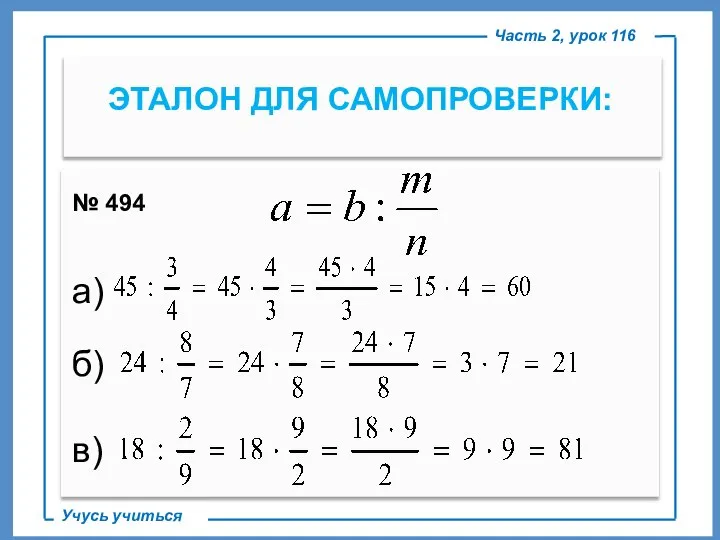 Часть 2, урок 116

ЭТАЛОН ДЛЯ САМОПРОВЕРКИ:

№ 494

$a = b : \frac{m}{n}$

а) $45 : \frac{3}{4} = 45 \cdot \frac{4}{3} = \frac{45 \cdot 4}{3} = 15 \cdot 4 = 60$

б) $24 : \frac{8}{7} = 24 \cdot \frac{7}{8} = \frac{24 \cdot 7}{8} = 3 \cdot 7 = 21$

в) $18 : \frac{2}{9} = 18 \cdot \frac{9}{2} = \frac{18 \cdot 9}{2} = 9 \cdot 9 = 81$

Учусь учиться